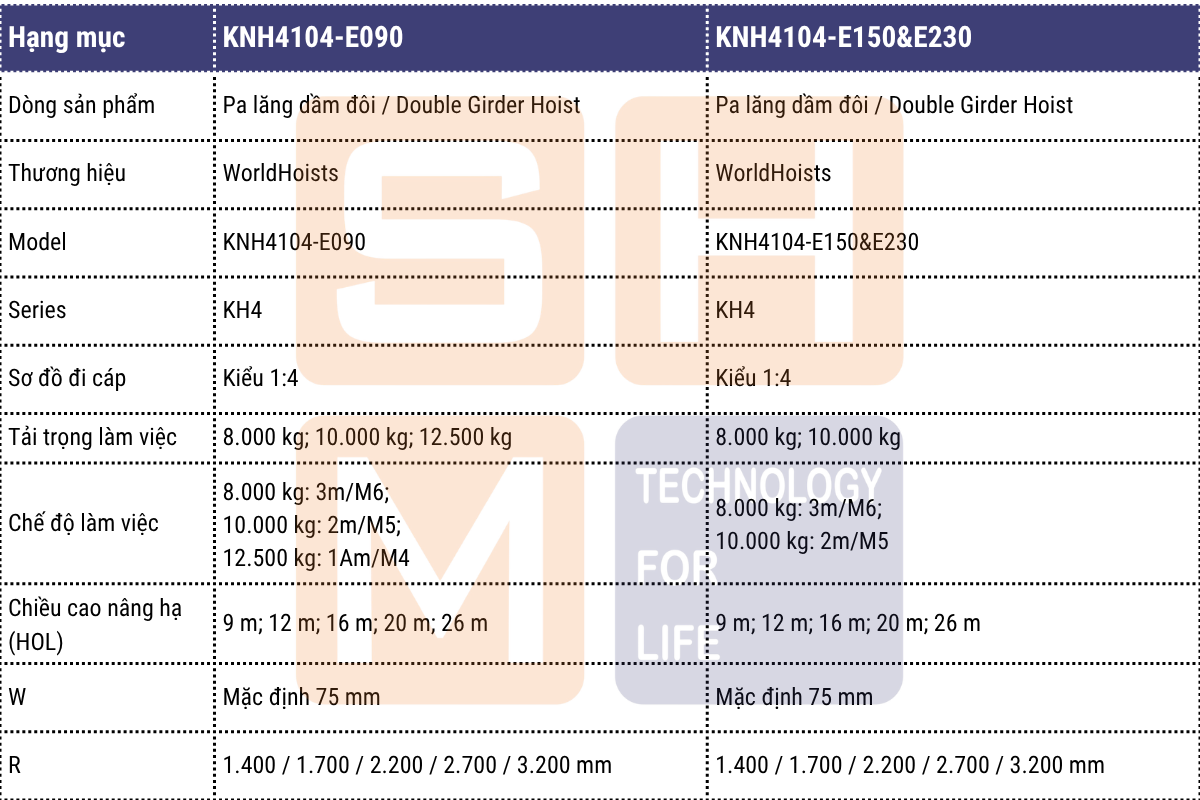 | Hạng mục | KNH4104-E090 | KNH4104-E150&E230 |
|---|---|---|
| Dòng sản phẩm | Pa lăng dầm đôi / Double Girder Hoist | Pa lăng dầm đôi / Double Girder Hoist |
| Thương hiệu | WorldHoists | WorldHoists |
| Model | KNH4104-E090 | KNH4104-E150&E230 |
| Series | KH4 | KH4 |
| Sơ đồ đi cáp | Kiểu 1:4 | Kiểu 1:4 |
| Tải trọng làm việc | 8.000 kg; 10.000 kg; 12.500 kg | 8.000 kg; 10.000 kg |
| Chế độ làm việc | 8.000 kg: 3m/M6; 10.000 kg: 2m/M5; 12.500 kg: 1Am/M4 | 8.000 kg: 3m/M6; 10.000 kg: 2m/M5 |
| Chiều cao nâng hạ (HOL) | 9 m; 12 m; 16 m; 20 m; 26 m | 9 m; 12 m; 16 m; 20 m; 26 m |
| W | Mặc định 75 mm | Mặc định 75 mm |
| R | 1.400 / 1.700 / 2.200 / 2.700 / 3.200 mm | 1.400 / 1.700 / 2.200 / 2.700 / 3.200 mm |

TECHNOLOGY FOR LIFE